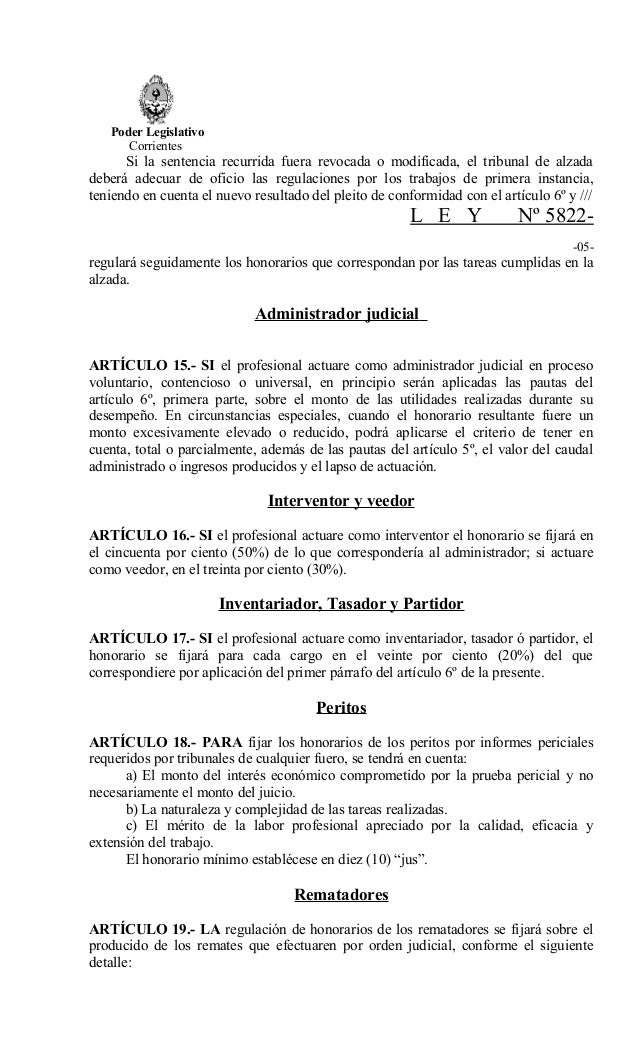 Poder Legislativo
Corrientes

Si la sentencia recurrida fuera revocada o modificada, el tribunal de alzada deberá adecuar de oficio las regulaciones por los trabajos de primera instancia, teniendo en cuenta el nuevo resultado del pleito de conformidad con el artículo 6º y ///

L E Y Nº 5822-

-05-

regulará seguidamente los honorarios que correspondan por las tareas cumplidas en la alzada.

Administrador judicial

ARTÍCULO 15.- SI el profesional actuare como administrador judicial en proceso voluntario, contencioso o universal, en principio serán aplicadas las pautas del artículo 6º, primera parte, sobre el monto de las utilidades realizadas durante su desempeño. En circunstancias especiales, cuando el honorario resultante fuere un monto excesivamente elevado o reducido, podrá aplicarse el criterio de tener en cuenta, total o parcialmente, además de las pautas del artículo 5º, el valor del caudal administrado o ingresos producidos y el lapso de actuación.

Interventor y veedor

ARTÍCULO 16.- SI el profesional actuare como interventor el honorario se fijará en el cincuenta por ciento (50%) de lo que correspondería al administrador; si actuare como veedor, en el treinta por ciento (30%).

Inventariador, Tasador y Partidor

ARTÍCULO 17.- SI el profesional actuare como inventariador, tasador ó partidor, el honorario se fijará para cada cargo en el veinte por ciento (20%) del que correspondiere por aplicación del primer párrafo del artículo 6º de la presente.

Peritos

ARTÍCULO 18.- PARA fijar los honorarios de los peritos por informes periciales requeridos por tribunales de cualquier fuero, se tendrá en cuenta:

a) El monto del interés económico comprometido por la prueba pericial y no necesariamente el monto del juicio.

b) La naturaleza y complejidad de las tareas realizadas.

c) El mérito de la labor profesional apreciado por la calidad, eficacia y extensión del trabajo.

El honorario mínimo establécese en diez (10) “jus”.

Rematadores

ARTÍCULO 19.- LA regulación de honorarios de los rematadores se fijará sobre el producido de los remates que efectuaren por orden judicial, conforme el siguiente detalle: